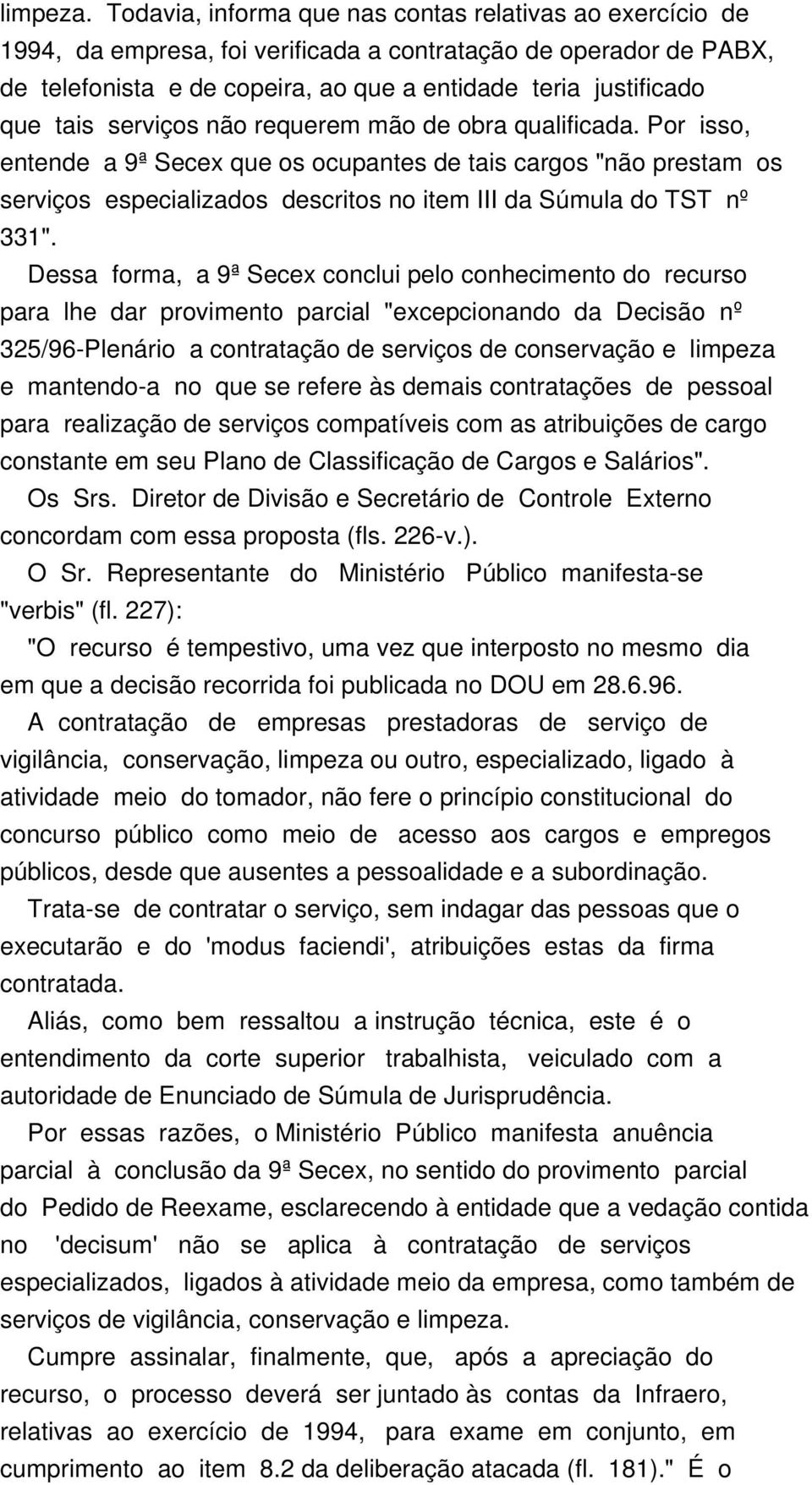 limpeza. Todavia, informa que nas contas relativas ao exercício de 1994, da empresa, foi verificada a contratação de operador de PABX, de telefonista e de copeira, ao que a entidade teria justificado que tais serviços não requerem mão de obra qualificada. Por isso, entende a 9ª Secex que os ocupantes de tais cargos "não prestam os serviços especializados descritos no item III da Súmula do TST nº 331".

Dessa forma, a 9ª Secex conclui pelo conhecimento do recurso para lhe dar provimento parcial "excepcionando da Decisão nº 325/96-Plenário a contratação de serviços de conservação e limpeza e mantendo-a no que se refere às demais contratações de pessoal para realização de serviços compatíveis com as atribuições de cargo constante em seu Plano de Classificação de Cargos e Salários".

Os Srs. Diretor de Divisão e Secretário de Controle Externo concordam com essa proposta (fls. 226-v.).

O Sr. Representante do Ministério Público manifesta-se "verbis" (fl. 227):

"O recurso é tempestivo, uma vez que interposto no mesmo dia em que a decisão recorrida foi publicada no DOU em 28.6.96.

A contratação de empresas prestadoras de serviço de vigilância, conservação, limpeza ou outro, especializado, ligado à atividade meio do tomador, não fere o princípio constitucional do concurso público como meio de acesso aos cargos e empregos públicos, desde que ausentes a pessoalidade e a subordinação.

Trata-se de contratar o serviço, sem indagar das pessoas que o executarão e do 'modus faciendi', atribuições estas da firma contratada.

Aliás, como bem ressaltou a instrução técnica, este é o entendimento da corte superior trabalhista, veiculado com a autoridade de Enunciado de Súmula de Jurisprudência.

Por essas razões, o Ministério Público manifesta anuência parcial à conclusão da 9ª Secex, no sentido do provimento parcial do Pedido de Reexame, esclarecendo à entidade que a vedação contida no 'decisum' não se aplica à contratação de serviços especializados, ligados à atividade meio da empresa, como também de serviços de vigilância, conservação e limpeza.

Cumpre assinalar, finalmente, que, após a apreciação do recurso, o processo deverá ser juntado às contas da Infraero, relativas ao exercício de 1994, para exame em conjunto, em cumprimento ao item 8.2 da deliberação atacada (fl. 181)." É o